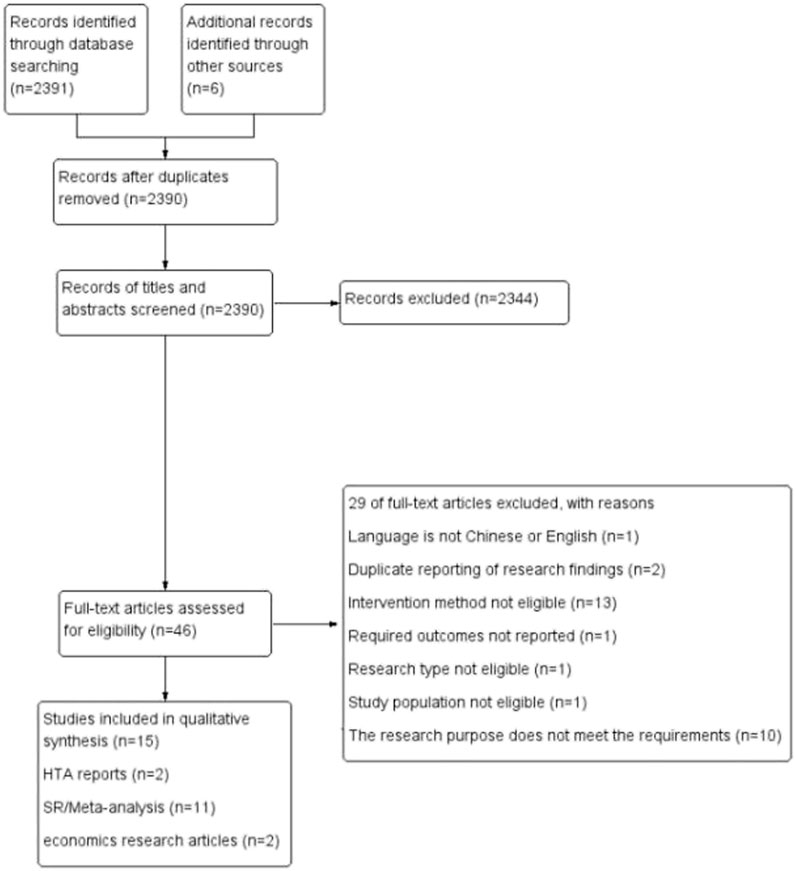 Records identified through database searching (n=2391)

Additional records identified through other sources (n=6)

Records after duplicates removed (n=2390)

Records of titles and abstracts screened (n=2390)

Records excluded (n=2344)

Full-text articles assessed for eligibility (n=46)

29 of full-text articles excluded, with reasons

Language is not Chinese or English (n=1)

Duplicate reporting of research findings (n=2)

Intervention method not eligible (n=13)

Required outcomes not reported (n=1)

Research type not eligible (n=1)

Study population not eligible (n=1)

The research purpose does not meet the requirements (n=10)

Studies included in qualitative synthesis (n=15)

HTA reports (n=2)

SR/Meta-analysis (n=11)

economics research articles (n=2)